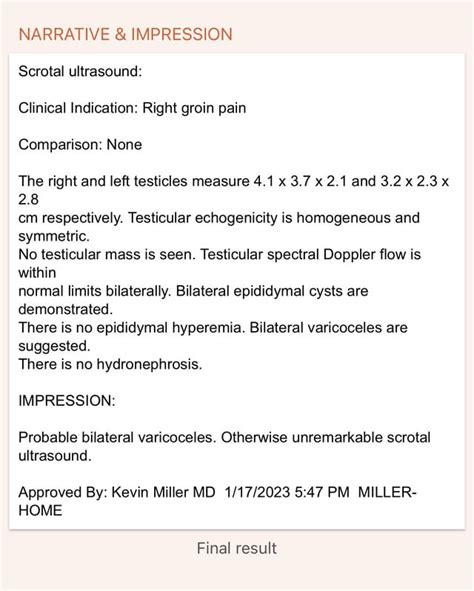 NARRATIVE & IMPRESSION

Scrotal ultrasound:

Clinical Indication: Right groin pain

Comparison: None

The right and left testicles measure 4.1 x 3.7 x 2.1 and 3.2 x 2.3 x 2.8
cm respectively. Testicular echogenicity is homogeneous and symmetric.
No testicular mass is seen. Testicular spectral Doppler flow is within
normal limits bilaterally. Bilateral epididymal cysts are demonstrated.
There is no epididymal hyperemia. Bilateral varicoceles are suggested.
There is no hydronephrosis.

IMPRESSION:

Probable bilateral varicoceles. Otherwise unremarkable scrotal ultrasound.

Approved By: Kevin Miller MD 1/17/2023 5:47 PM MILLER-HOME

Final result